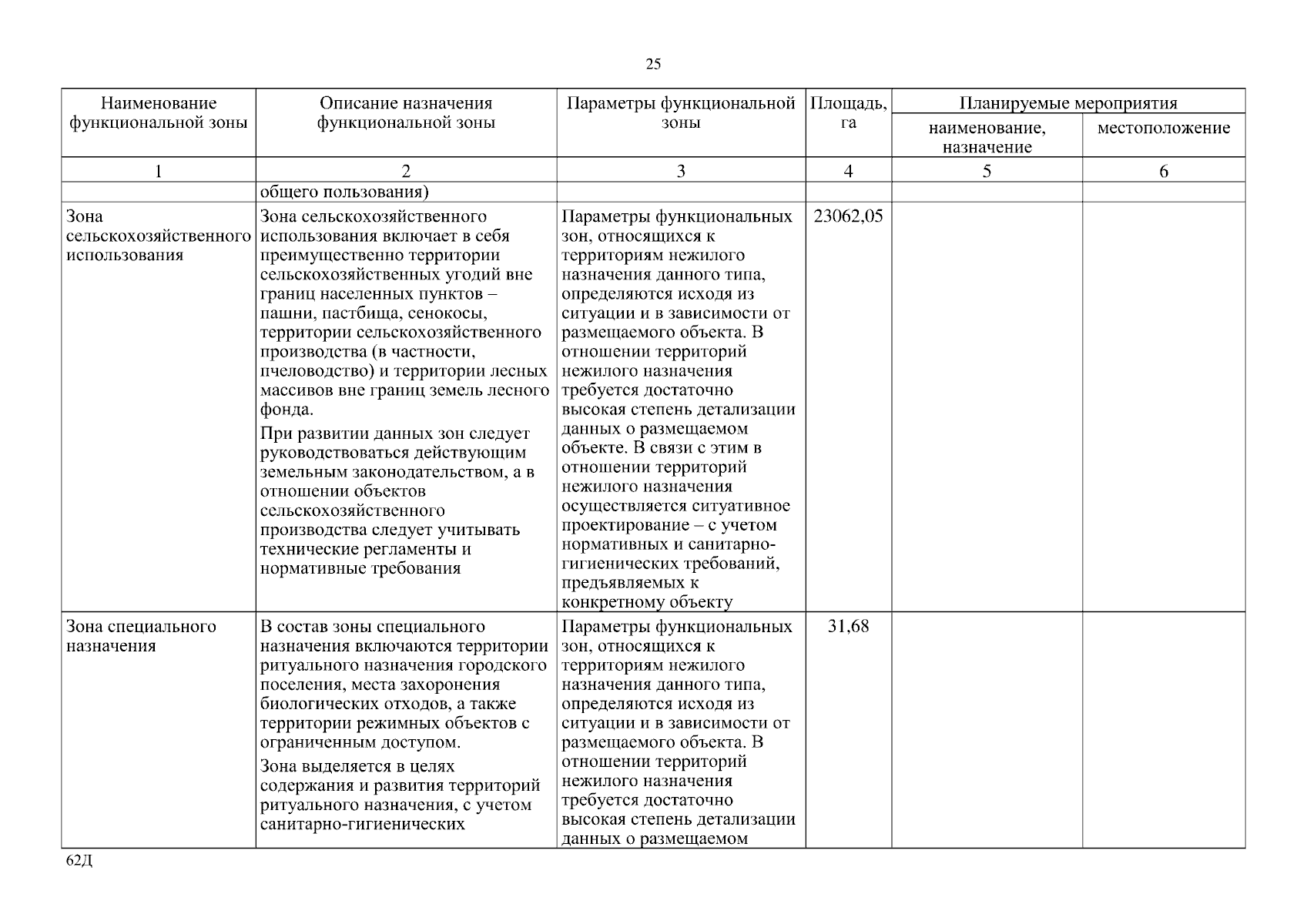 25

| Наименование функциональной зоны | Описание назначения функциональной зоны | Параметры функциональной зоны | Площадь, га | Планируемые мероприятия | |
|---|---|---|---|---|---|
| | | | | наименование, назначение | местоположение |
| 1 | 2 | 3 | 4 | 5 | 6 |
| | общего пользования) | | | | |
| Зона сельскохозяйственного использования | Зона сельскохозяйственного использования включает в себя преимущественно территории сельскохозяйственных угодий вне границ населенных пунктов – пашни, пастбища, сенокосы, территории сельскохозяйственного производства (в частности, пчеловодство) и территории лесных массивов вне границ земель лесного фонда. При развитии данных зон следует руководствоваться действующим земельным законодательством, а в отношении объектов сельскохозяйственного производства следует учитывать технические регламенты и нормативные требования | Параметры функциональных зон, относящихся к территориям нежилого назначения данного типа, определяются исходя из ситуации и в зависимости от размещаемого объекта. В отношении территорий нежилого назначения требуется достаточно высокая степень детализации данных о размещаемом объекте. В связи с этим в отношении территорий нежилого назначения осуществляется ситуативное проектирование – с учетом нормативных и санитарно-гигиенических требований, предъявляемых к конкретному объекту | 23062,05 | | |
| Зона специального назначения | В состав зоны специального назначения включаются территории ритуального назначения городского поселения, места захоронения биологических отходов, а также территории режимных объектов с ограниченным доступом. Зона выделяется в целях содержания и развития территорий ритуального назначения, с учетом санитарно-гигиенических | Параметры функциональных зон, относящихся к территориям нежилого назначения данного типа, определяются исходя из ситуации и в зависимости от размещаемого объекта. В отношении территорий нежилого назначения требуется достаточно высокая степень детализации данных о размещаемом | 31,68 | | |

62Д